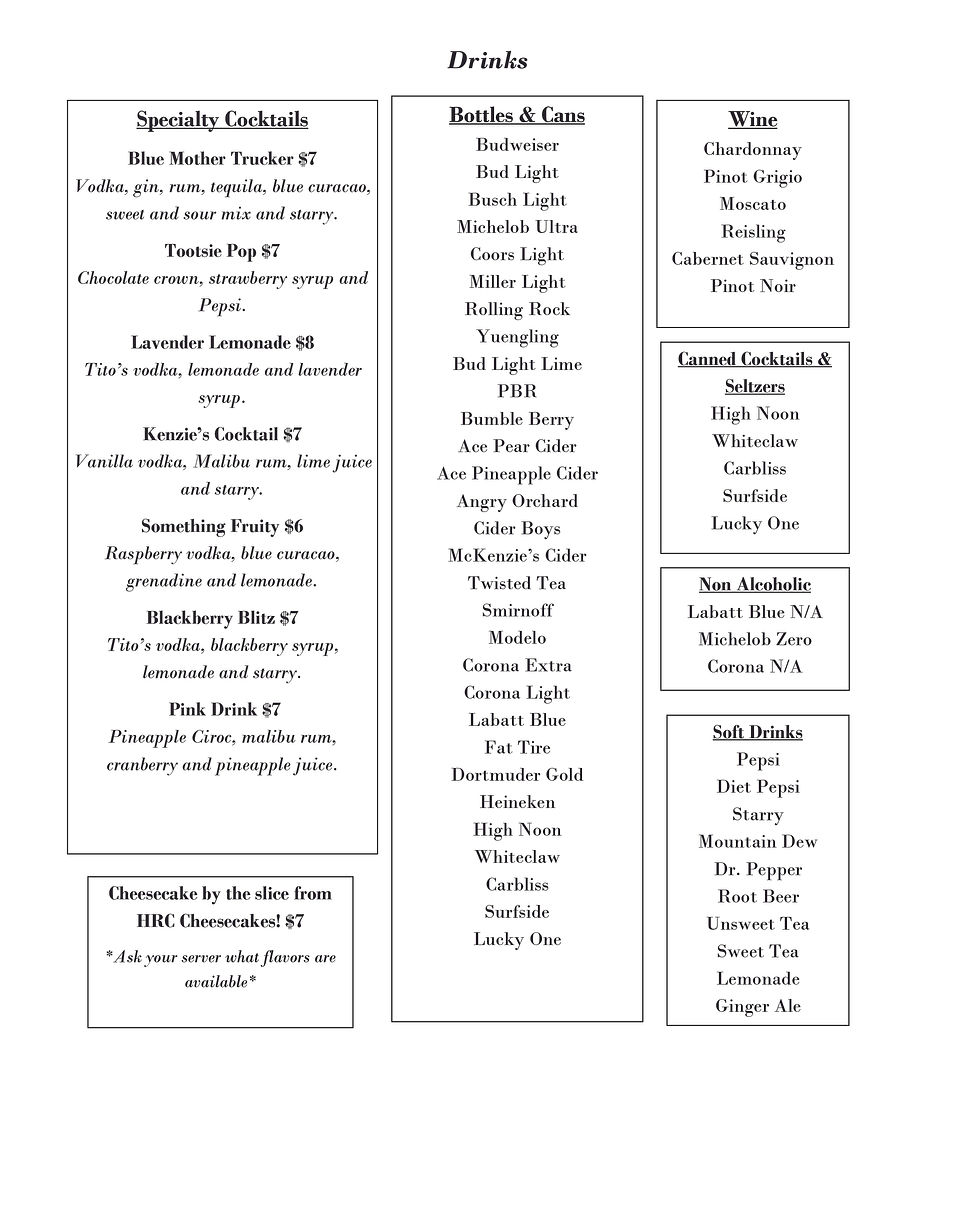 Drinks

Specialty Cocktails

Blue Mother Trucker $7
Vodka, gin, rum, tequila, blue curacao, sweet and sour mix and starry.

Tootsie Pop $7
Chocolate crown, strawberry syrup and Pepsi.

Lavender Lemonade $8
Tito's vodka, lemonade and lavender syrup.

Kenzie's Cocktail $7
Vanilla vodka, Malibu rum, lime juice and starry.

Something Fruity $6
Raspberry vodka, blue curacao, grenadine and lemonade.

Blackberry Blitz $7
Tito's vodka, blackberry syrup, lemonade and starry.

Pink Drink $7
Pineapple Ciroc, malibu rum, cranberry and pineapple juice.

Cheesecake by the slice from HRC Cheesecakes! $7
*Ask your server what flavors are available*

Bottles & Cans
Budweiser
Bud Light
Busch Light
Michelob Ultra
Coors Light
Miller Light
Rolling Rock
Yuengling
Bud Light Lime
PBR
Bumble Berry
Ace Pear Cider
Ace Pineapple Cider
Angry Orchard
Cider Boys
McKenzie's Cider
Twisted Tea
Smirnoff
Modelo
Corona Extra
Corona Light
Labatt Blue
Fat Tire
Dortmuder Gold
Heineken
High Noon
Whiteclaw
Carbliss
Surfside
Lucky One

Wine
Chardonnay
Pinot Grigio
Moscato
Reisling
Cabernet Sauvignon
Pinot Noir

Canned Cocktails & Seltzers
High Noon
Whiteclaw
Carbliss
Surfside
Lucky One

Non Alcoholic
Labatt Blue N/A
Michelob Zero
Corona N/A

Soft Drinks
Pepsi
Diet Pepsi
Starry
Mountain Dew
Dr. Pepper
Root Beer
Unsweet Tea
Sweet Tea
Lemonade
Ginger Ale